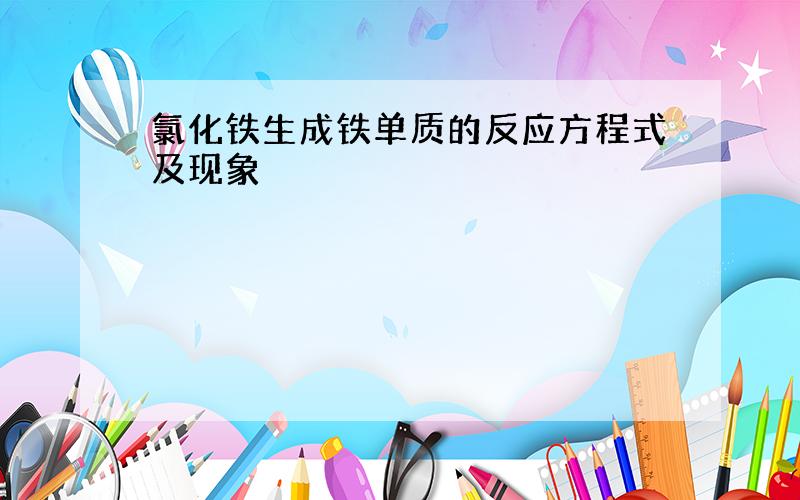 氯化铁生成铁单质的反应方程式及现象